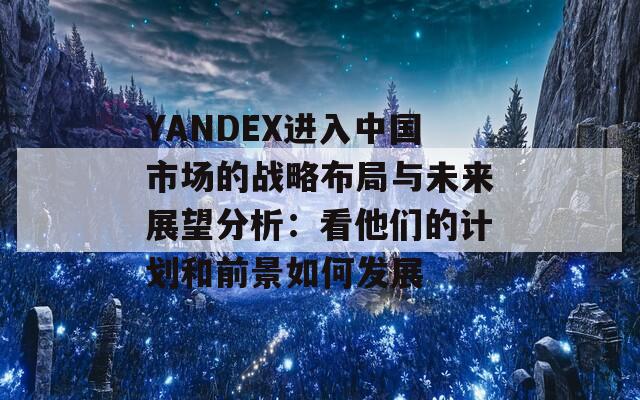 YANDEX进入中国市场的战略布局与未来展望分析：看他们的计划和前景如何发展